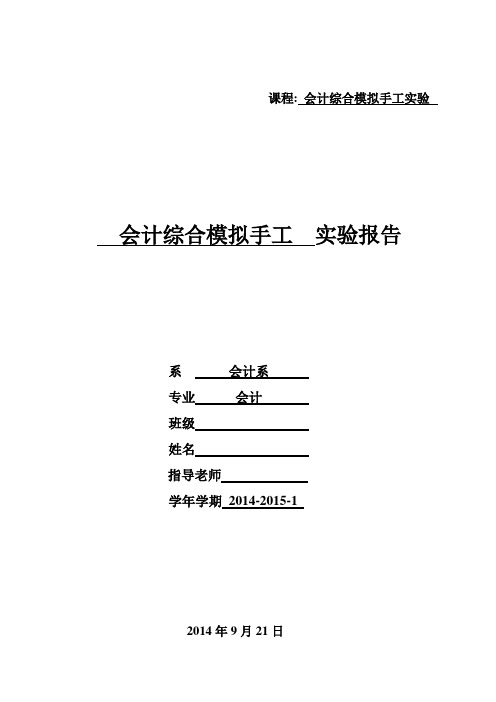 课程: 会计综合模拟手工实验

会计综合模拟手工 实验报告

系 会计系

专业 会计

班级

姓名

指导老师

学年学期 2014-2015-1

2014 年 9 月 21 日